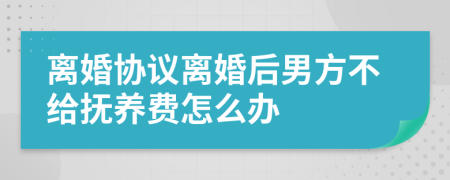 离婚协议离婚后男方不给抚养费怎么办